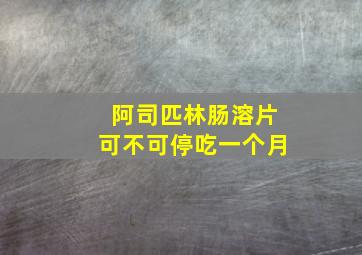 阿司匹林肠溶片
可不可停吃一个月